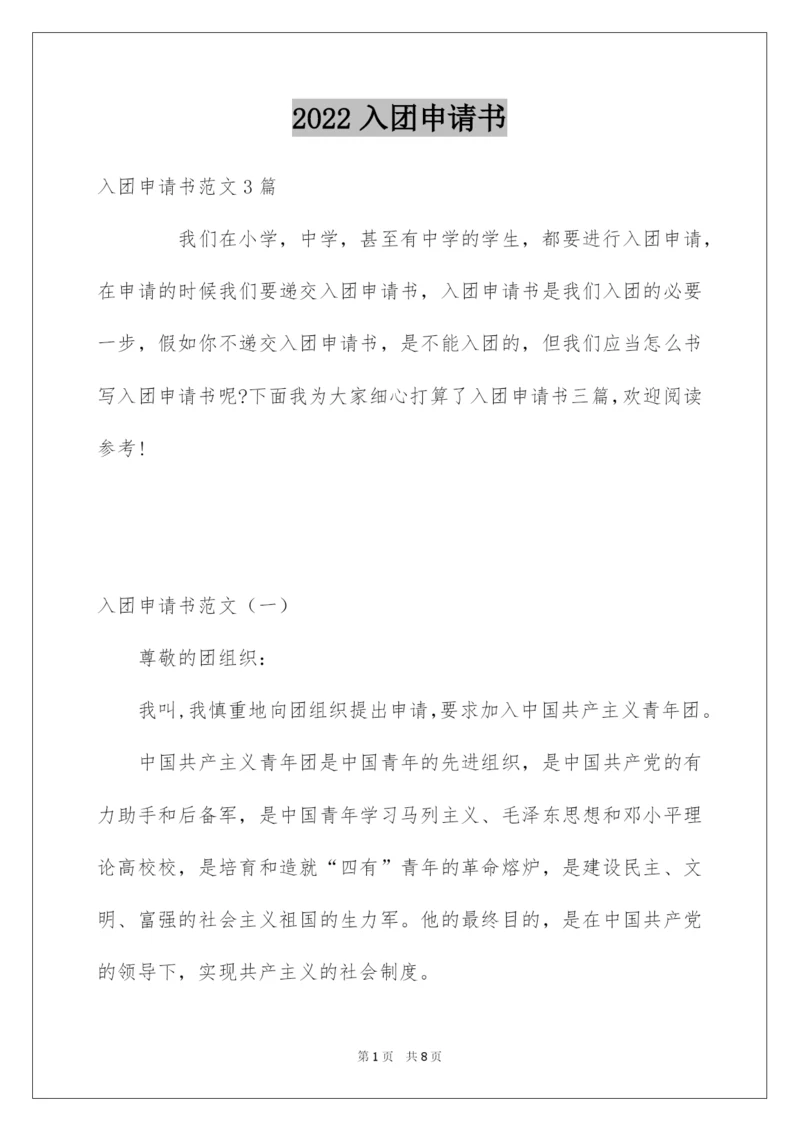 2022 入团申请书

入团申请书范文 3 篇

我们在小学，中学，甚至有中学的学生，都要进行入团申请，在申请的时候我们要递交入团申请书，入团申请书是我们入团的必要一步，假如你不递交入团申请书，是不能入团的，但我们应当怎么书写入团申请书呢?下面我为大家细心打算了入团申请书三篇,欢迎阅读参考!

入团申请书范文（一）

尊敬的团组织：

我叫,我慎重地向团组织提出申请,要求加入中国共产主义青年团。

中国共产主义青年团是中国青年的先进组织，是中国共产党的有力助手和后备军，是中国青年学习马列主义、毛泽东思想和邓小平理论高校校，是培育和造就“四有”青年的革命熔炉，是建设民主、文明、富强的社会主义祖国的生力军。他的最终目的，是在中国共产党的领导下，实现共产主义的社会制度。

第 1 页　共 8 页